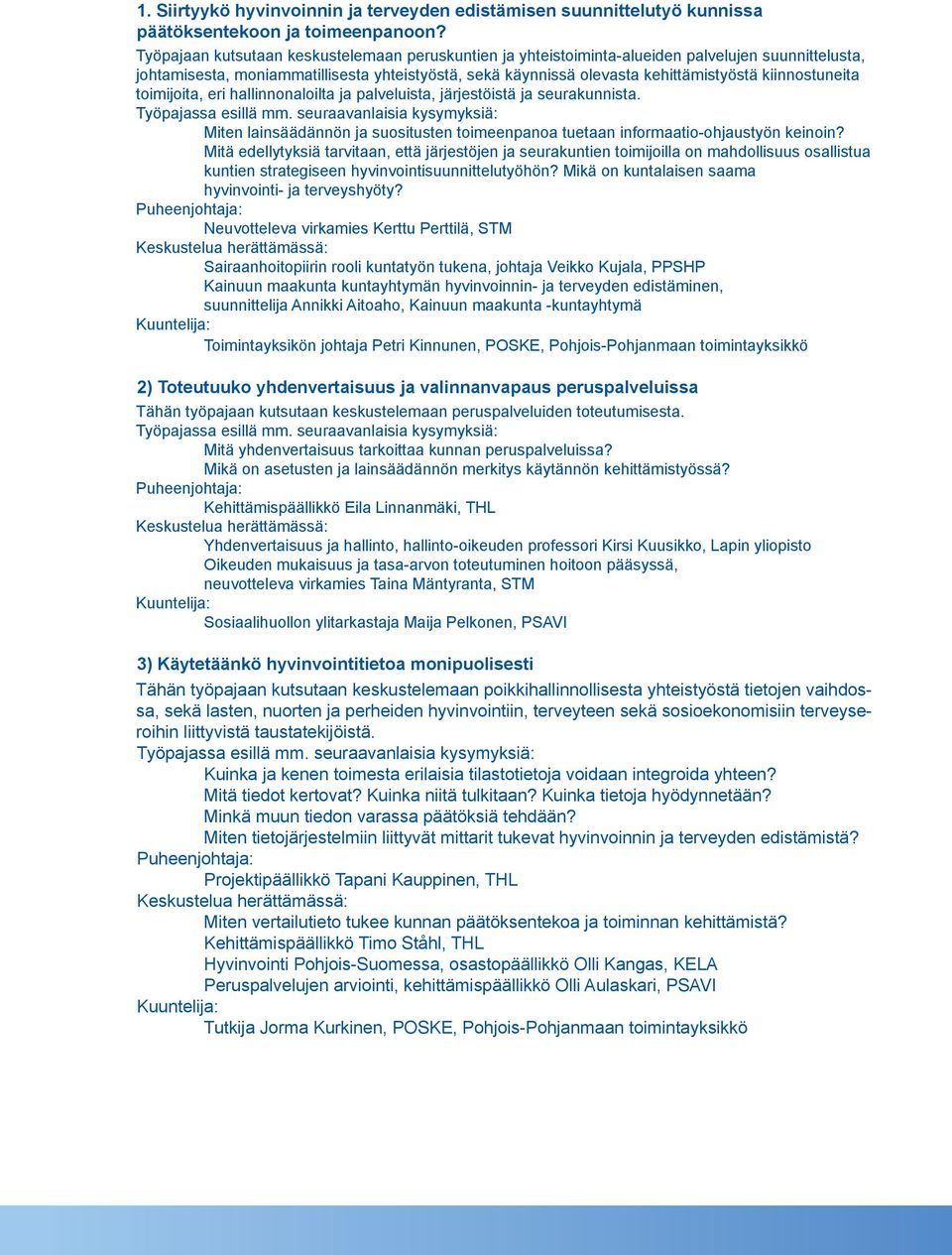 1. Siirtyykö hyvinvoinnin ja terveyden edistämisen suunnittelutyö kunnissa päätöksentekoon ja toimeenpanoon?

Työpajaan kutsutaan keskustelemaan peruskuntien ja yhteistoiminta-alueiden palvelujen suunnittelusta, johtamisesta, moniammatillisesta yhteistyöstä, sekä käynnissä olevasta kehittämistyöstä kiinnostuneita toimijoita, eri hallinnonaloilta ja palveluista, järjestöistä ja seurakunnista.
Työpajassa esillä mm. seuraavanlaisia kysymyksiä:
Miten lainsäädännön ja suositusten toimeenpanoa tuetaan informaatio-ohjaustyön keinoin?
Mitä edellytyksiä tarvitaan, että järjestöjen ja seurakuntien toimijoilla on mahdollisuus osallistua kuntien strategiseen hyvinvointisuunnittelutyöhön? Mikä on kuntalaisen saama hyvinvointi- ja terveyshyöty?
Puheenjohtaja:
Neuvotteleva virkamies Kerttu Perttilä, STM
Keskustelua herättämässä:
Sairaanhoitopiirin rooli kuntatyön tukena, johtaja Veikko Kujala, PPSHP
Kainuun maakunta kuntayhtymän hyvinvoinnin- ja terveyden edistäminen, suunnittelija Annikki Aitoaho, Kainuun maakunta -kuntayhtymä
Kuuntelija:
Toimintayksikön johtaja Petri Kinnunen, POSKE, Pohjois-Pohjanmaan toimintayksikkö

2) Toteutuuko yhdenvertaisuus ja valinnanvapaus peruspalveluissa

Tähän työpajaan kutsutaan keskustelemaan peruspalveluiden toteutumisesta.
Työpajassa esillä mm. seuraavanlaisia kysymyksiä:
Mitä yhdenvertaisuus tarkoittaa kunnan peruspalveluissa?
Mikä on asetusten ja lainsäädännön merkitys käytännön kehittämistyössä?
Puheenjohtaja:
Kehittämispäällikkö Eila Linnanmäki, THL
Keskustelua herättämässä:
Yhdenvertaisuus ja hallinto, hallinto-oikeuden professori Kirsi Kuusikko, Lapin yliopisto
Oikeuden mukaisuus ja tasa-arvon toteutuminen hoitoon pääsyssä, neuvotteleva virkamies Taina Mäntyranta, STM
Kuuntelija:
Sosiaalihuollon ylitarkastaja Maija Pelkonen, PSAVI

3) Käytetäänkö hyvinvointitietoa monipuolisesti

Tähän työpajaan kutsutaan keskustelemaan poikkihallinnollisesta yhteistyöstä tietojen vaihdossa, sekä lasten, nuorten ja perheiden hyvinvointiin, terveyteen sekä sosioekonomisiin terveyseroihin liittyvistä taustatekijöistä.
Työpajassa esillä mm. seuraavanlaisia kysymyksiä:
Kuinka ja kenen toimesta erilaisia tilastotietoja voidaan integroida yhteen?
Mitä tiedot kertovat? Kuinka niitä tulkitaan? Kuinka tietoja hyödynnetään?
Minkä muun tiedon varassa päätöksiä tehdään?
Miten tietojärjestelmiin liittyvät mittarit tukevat hyvinvoinnin ja terveyden edistämistä?
Puheenjohtaja:
Projektipäällikkö Tapani Kauppinen, THL
Keskustelua herättämässä:
Miten vertailutieto tukee kunnan päätöksentekoa ja toiminnan kehittämistä?
Kehittämispäällikkö Timo Ståhl, THL
Hyvinvointi Pohjois-Suomessa, osastopäällikkö Olli Kangas, KELA
Peruspalvelujen arviointi, kehittämispäällikkö Olli Aulaskari, PSAVI
Kuuntelija:
Tutkija Jorma Kurkinen, POSKE, Pohjois-Pohjanmaan toimintayksikkö